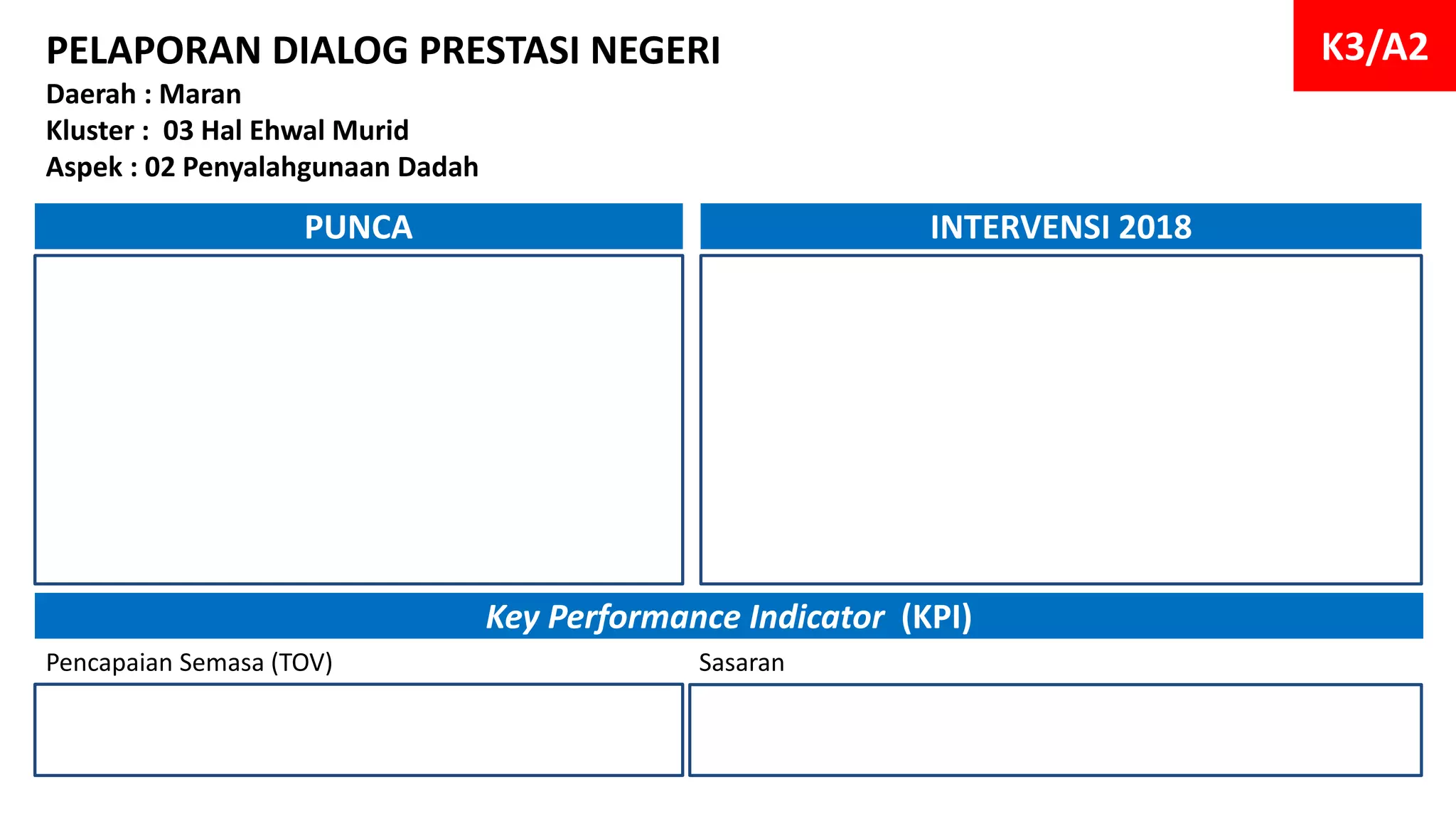 PELAPORAN DIALOG PRESTASI NEGERI

K3/A2

Daerah : Maran
Kluster : 03 Hal Ehwal Murid
Aspek : 02 Penyalahgunaan Dadah

PUNCA

INTERVENSI 2018

Key Performance Indicator (KPI)

Pencapaian Semasa (TOV)

Sasaran